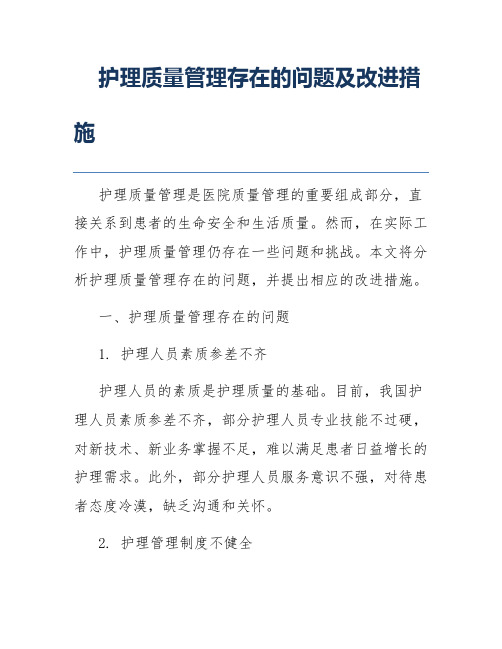 护理质量管理存在的问题及改进措施

护理质量管理是医院质量管理的重要组成部分，直接关系到患者的生命安全和生活质量。然而，在实际工作中，护理质量管理仍存在一些问题和挑战。本文将分析护理质量管理存在的问题，并提出相应的改进措施。

一、护理质量管理存在的问题

1. 护理人员素质参差不齐

护理人员的素质是护理质量的基础。目前，我国护理人员素质参差不齐，部分护理人员专业技能不过硬，对新技术、新业务掌握不足，难以满足患者日益增长的护理需求。此外，部分护理人员服务意识不强，对待患者态度冷漠，缺乏沟通和关怀。

2. 护理管理制度不健全